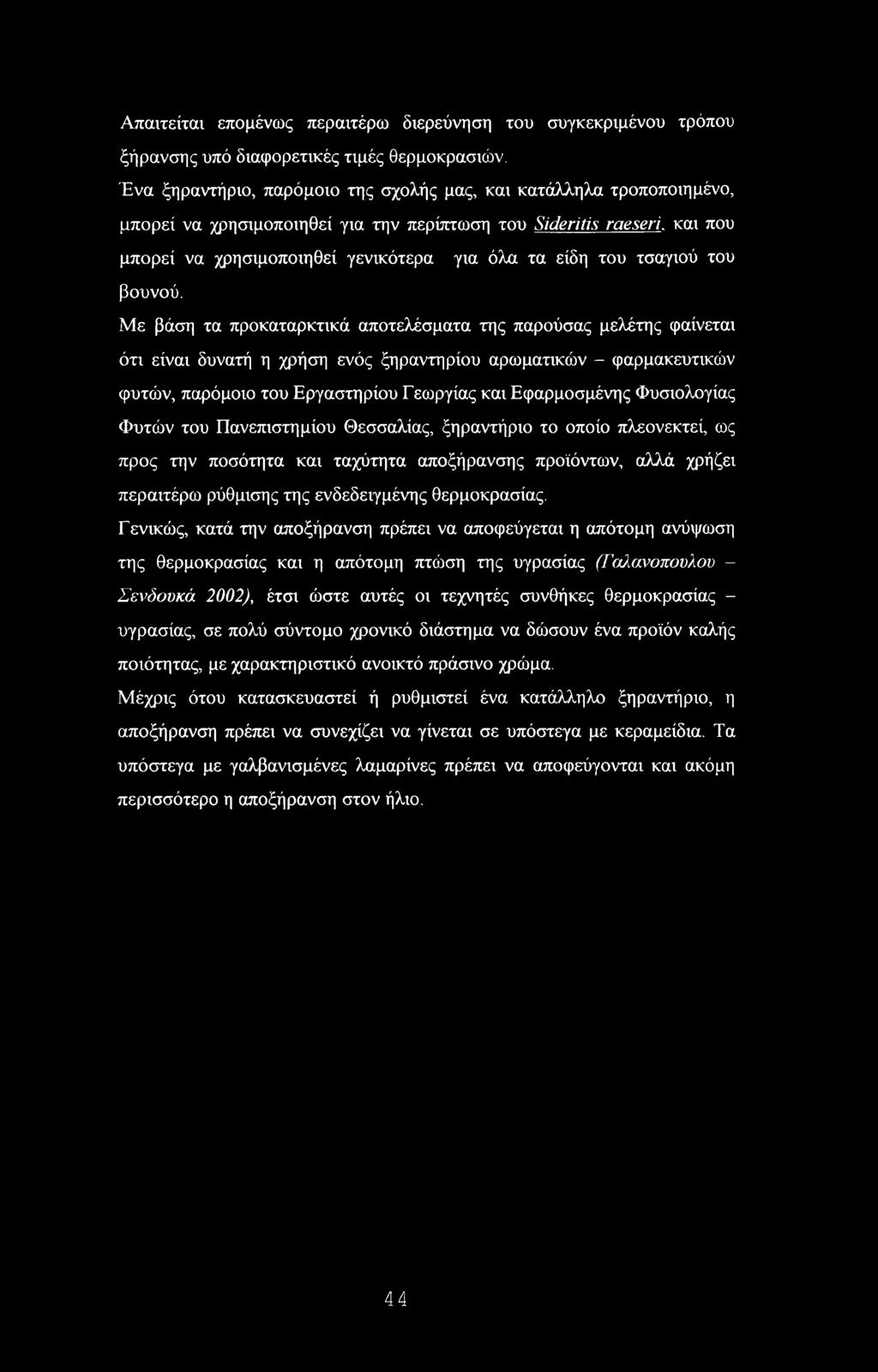 Απαιτείται επομένως περαιτέρω διερεύνηση του συγκεκριμένου τρόπου ξήρανσης υπό διαφορετικές τιμές θερμοκρασιών.

Ένα ξηραντήριο, παρόμοιο της σχολής μας, και κατάλληλα τροποποιημένο, μπορεί να χρησιμοποιηθεί για την περίπτωση του Sideritis raeseri, και που μπορεί να χρησιμοποιηθεί γενικότερα για όλα τα είδη του τσαγιού του βουνού.

Με βάση τα προκαταρκτικά αποτελέσματα της παρούσας μελέτης φαίνεται ότι είναι δυνατή η χρήση ενός ξηραντηρίου αρωματικών – φαρμακευτικών φυτών, παρόμοιο του Εργαστηρίου Γεωργίας και Εφαρμοσμένης Φυσιολογίας Φυτών του Πανεπιστημίου Θεσσαλίας, ξηραντήριο το οποίο πλεονεκτεί, ως προς την ποσότητα και ταχύτητα αποξήρανσης προϊόντων, αλλά χρήζει περαιτέρω ρύθμισης της ενδεδειγμένης θερμοκρασίας.

Γενικώς, κατά την αποξήρανση πρέπει να αποφεύγεται η απότομη ανύψωση της θερμοκρασίας και η απότομη πτώση της υγρασίας (Γαλανοπουλου – Σενδουκά 2002), έτσι ώστε αυτές οι τεχνητές συνθήκες θερμοκρασίας – υγρασίας, σε πολύ σύντομο χρονικό διάστημα να δώσουν ένα προϊόν καλής ποιότητας, με χαρακτηριστικό ανοικτό πράσινο χρώμα.

Μέχρις ότου κατασκευαστεί ή ρυθμιστεί ένα κατάλληλο ξηραντήριο, η αποξήρανση πρέπει να συνεχίζει να γίνεται σε υπόστεγα με κεραμείδια. Τα υπόστεγα με γαλβανισμένες λαμαρίνες πρέπει να αποφεύγονται και ακόμη περισσότερο η αποξήρανση στον ήλιο.

44